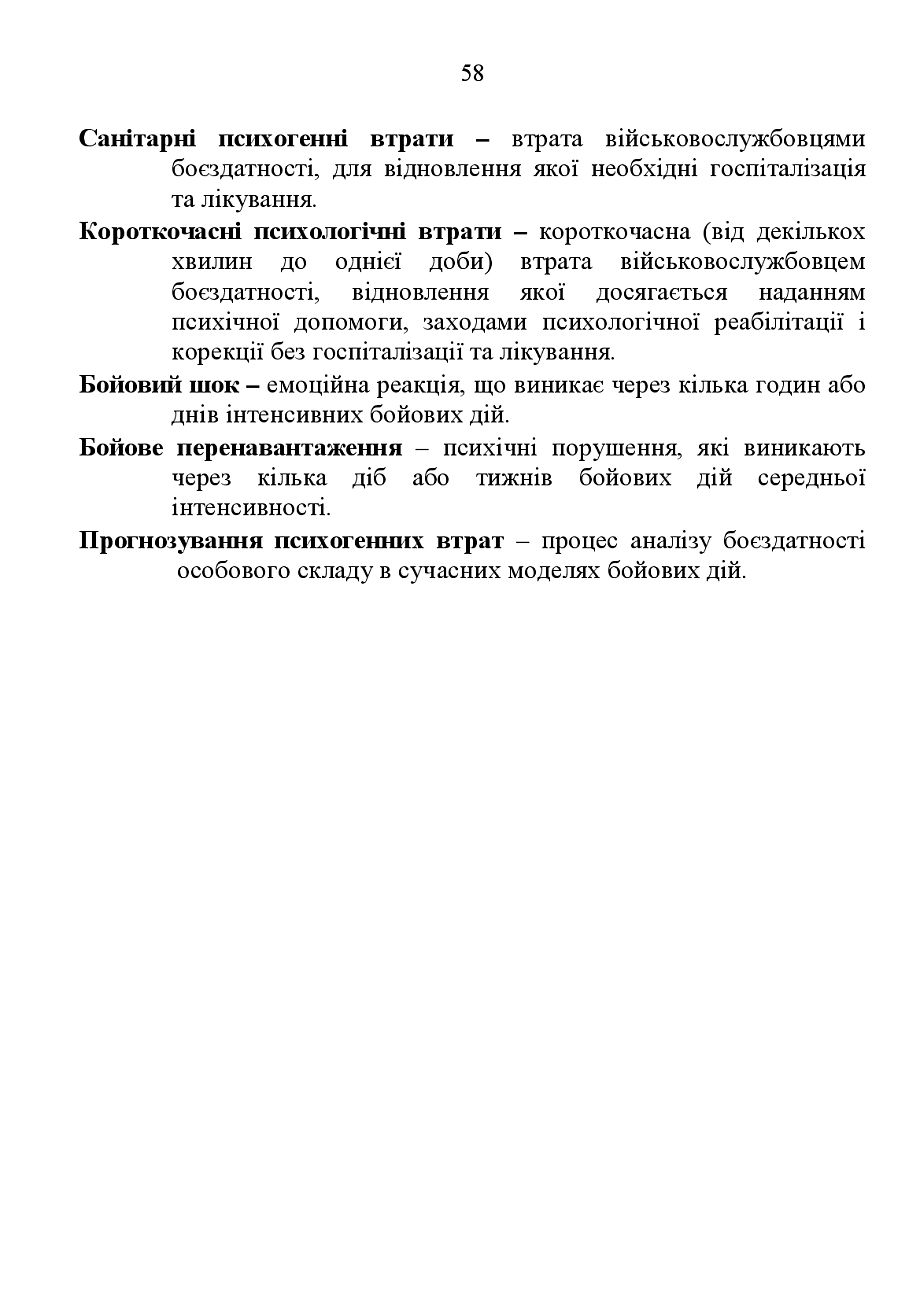 58

Санітарні психогенні втрати – втрата військовослужбовцями боєздатності, для відновлення якої необхідні госпіталізація та лікування.

Короткочасні психологічні втрати – короткочасна (від декількох хвилин до однієї доби) втрата військовослужбовцем боєздатності, відновлення якої досягається наданням психічної допомоги, заходами психологічної реабілітації і корекції без госпіталізації та лікування.

Бойовий шок – емоційна реакція, що виникає через кілька годин або днів інтенсивних бойових дій.

Бойове перенавантаження – психічні порушення, які виникають через кілька діб або тижнів бойових дій середньої інтенсивності.

Прогнозування психогенних втрат – процес аналізу боєздатності особового складу в сучасних моделях бойових дій.